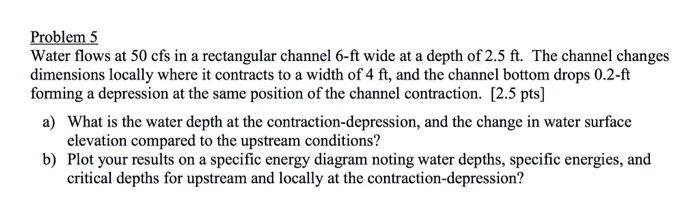 Problem 5
Water flows at 50 cfs in a rectangular channel 6-ft wide at a depth of 2.5 ft. The channel changes dimensions locally where it contracts to a width of 4 ft, and the channel bottom drops 0.2-ft forming a depression at the same position of the channel contraction. [2.5 pts]

a) What is the water depth at the contraction-depression, and the change in water surface elevation compared to the upstream conditions?
b) Plot your results on a specific energy diagram noting water depths, specific energies, and critical depths for upstream and locally at the contraction-depression?